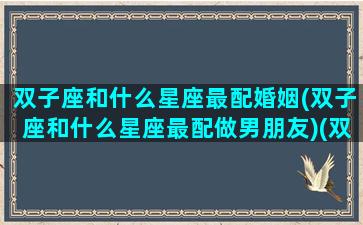 双子座和什么星座最配婚姻(双子座和什么星座最配做男朋友)(双